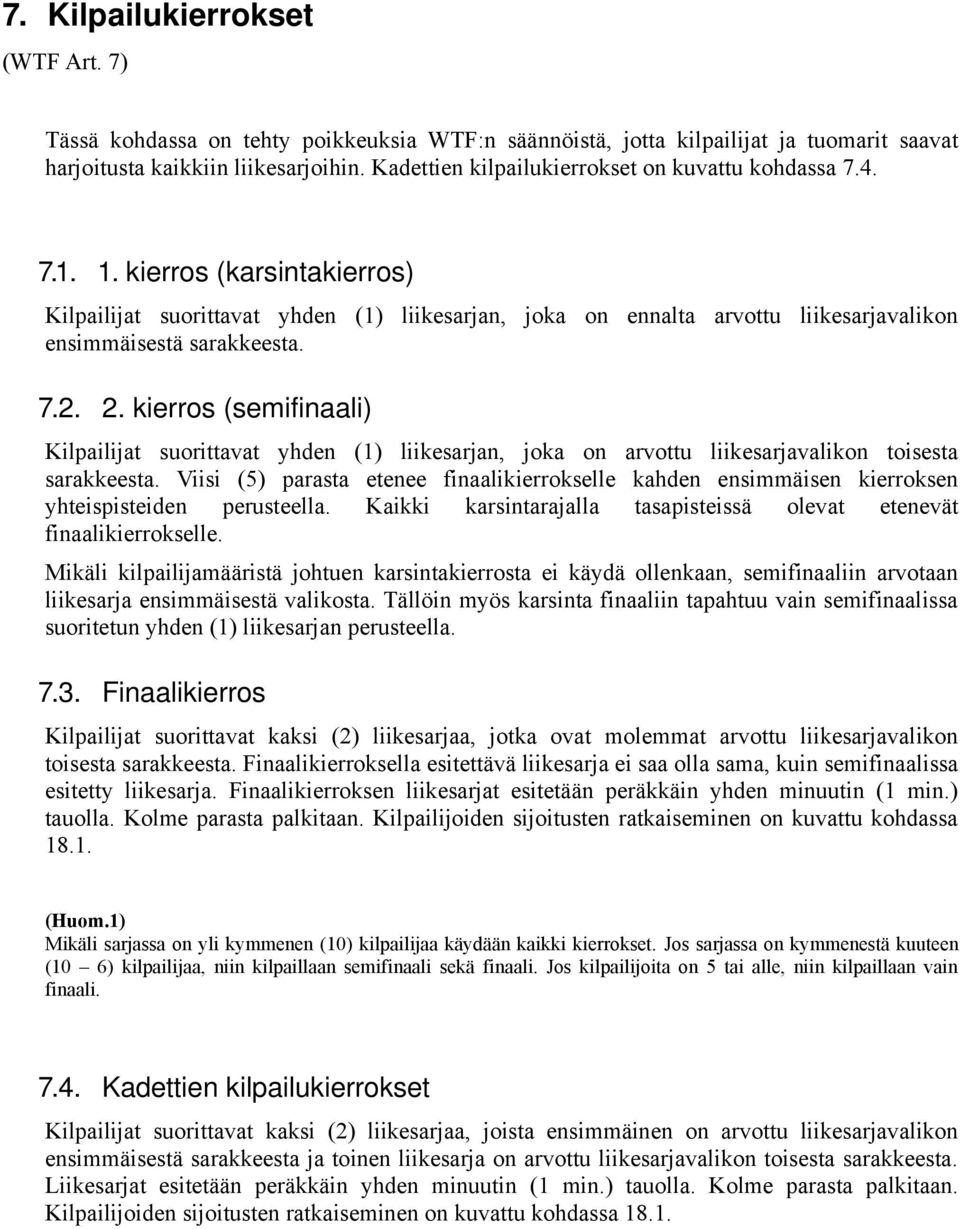 7. Kilpailukierrokset
(WTF Art. 7)

Tässä kohdassa on tehty poikkeuksia WTF:n säännöistä, jotta kilpailijat ja tuomarit saavat harjoitusta kaikkiin liikesarjoihin. Kadettien kilpailukierrokset on kuvattu kohdassa 7.4.

7.1. 1. kierros (karsintakierros)

Kilpailijat suorittavat yhden (1) liikesarjan, joka on ennalta arvottu liikesarjavalikon ensimmäisestä sarakkeesta.

7.2. 2. kierros (semifinaali)

Kilpailijat suorittavat yhden (1) liikesarjan, joka on arvottu liikesarjavalikon toisesta sarakkeesta. Viisi (5) parasta etenee finaalikierrokselle kahden ensimmäisen kierroksen yhteispisteiden perusteella. Kaikki karsintarajalla tasapisteissä olevat etenevät finaalikierrokselle.

Mikäli kilpailijamääristä johtuen karsintakierrosta ei käydä ollenkaan, semifinaaliin arvotaan liikesarja ensimmäisestä valikosta. Tällöin myös karsinta finaaliin tapahtuu vain semifinaalissa suoritetun yhden (1) liikesarjan perusteella.

7.3. Finaalikierros

Kilpailijat suorittavat kaksi (2) liikesarjaa, jotka ovat molemmat arvottu liikesarjavalikon toisesta sarakkeesta. Finaalikierroksella esitettävä liikesarja ei saa olla sama, kuin semifinaalissa esitetty liikesarja. Finaalikierroksen liikesarjat esitetään peräkkäin yhden minuutin (1 min.) tauolla. Kolme parasta palkitaan. Kilpailijoiden sijoitusten ratkaiseminen on kuvattu kohdassa 18.1.

(Huom.1)
Mikäli sarjassa on yli kymmenen (10) kilpailijaa käydään kaikki kierrokset. Jos sarjassa on kymmenestä kuuteen (10 – 6) kilpailijaa, niin kilpaillaan semifinaali sekä finaali. Jos kilpailijoita on 5 tai alle, niin kilpaillaan vain finaali.

7.4. Kadettien kilpailukierrokset

Kilpailijat suorittavat kaksi (2) liikesarjaa, joista ensimmäinen on arvottu liikesarjavalikon ensimmäisestä sarakkeesta ja toinen liikesarja on arvottu liikesarjavalikon toisesta sarakkeesta. Liikesarjat esitetään peräkkäin yhden minuutin (1 min.) tauolla. Kolme parasta palkitaan. Kilpailijoiden sijoitusten ratkaiseminen on kuvattu kohdassa 18.1.